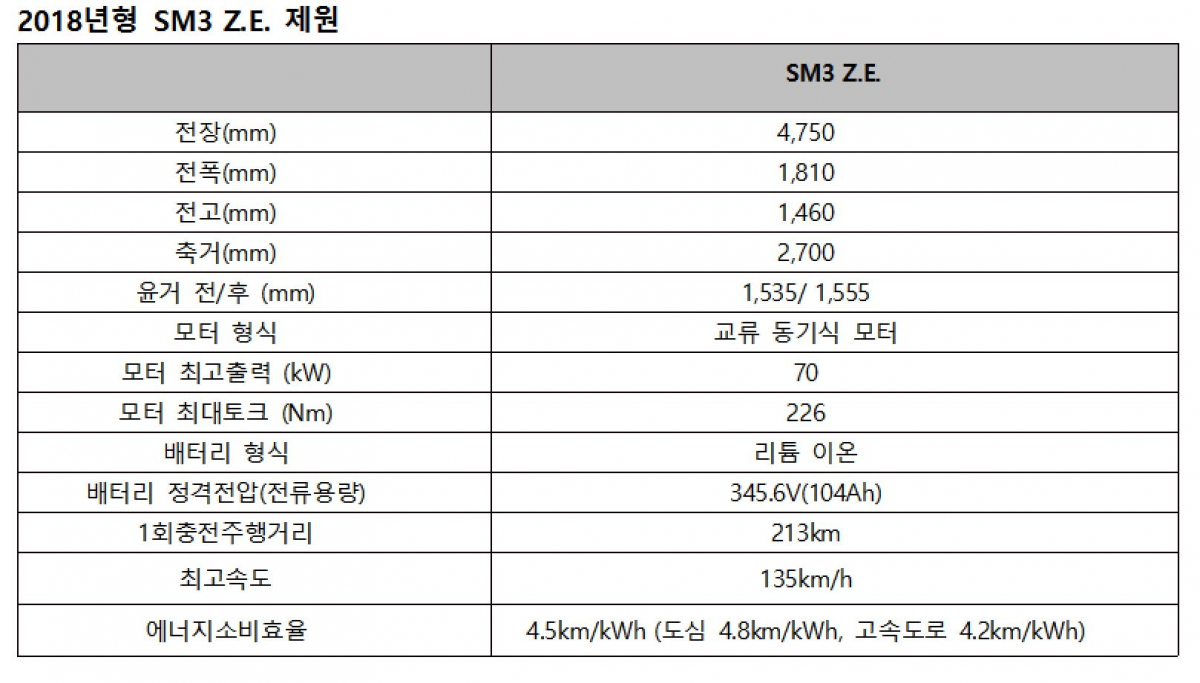 2018년형 SM3 Z.E. 제원

| | SM3 Z.E. |
|---|---|
| 전장(mm) | 4,750 |
| 전폭(mm) | 1,810 |
| 전고(mm) | 1,460 |
| 축거(mm) | 2,700 |
| 윤거 전/후 (mm) | 1,535/ 1,555 |
| 모터 형식 | 교류 동기식 모터 |
| 모터 최고출력 (kW) | 70 |
| 모터 최대토크 (Nm) | 226 |
| 배터리 형식 | 리튬 이온 |
| 배터리 정격전압(전류용량) | 345.6V(104Ah) |
| 1회충전주행거리 | 213km |
| 최고속도 | 135km/h |
| 에너지소비효율 | 4.5km/kWh (도심 4.8km/kWh, 고속도로 4.2km/kWh) |